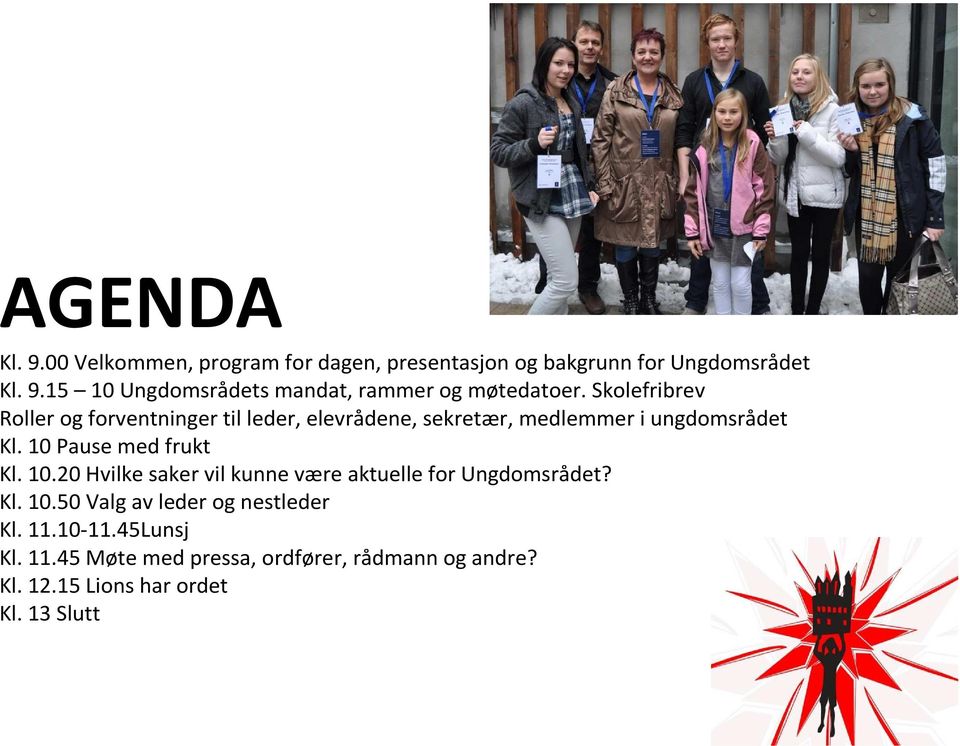 AGENDA

Kl. 9.00 Velkommen, program for dagen, presentasjon og bakgrunn for Ungdomsrådet
Kl. 9.15 – 10 Ungdomsrådets mandat, rammer og møtedatoer. Skolefribrev
Roller og forventninger til leder, elevrådene, sekretær, medlemmer i ungdomsrådet
Kl. 10 Pause med frukt
Kl. 10.20 Hvilke saker vil kunne være aktuelle for Ungdomsrådet?
Kl. 10.50 Valg av leder og nestleder
Kl. 11.10-11.45Lunsj
Kl. 11.45 Møte med pressa, ordfører, rådmann og andre?
Kl. 12.15 Lions har ordet
Kl. 13 Slutt